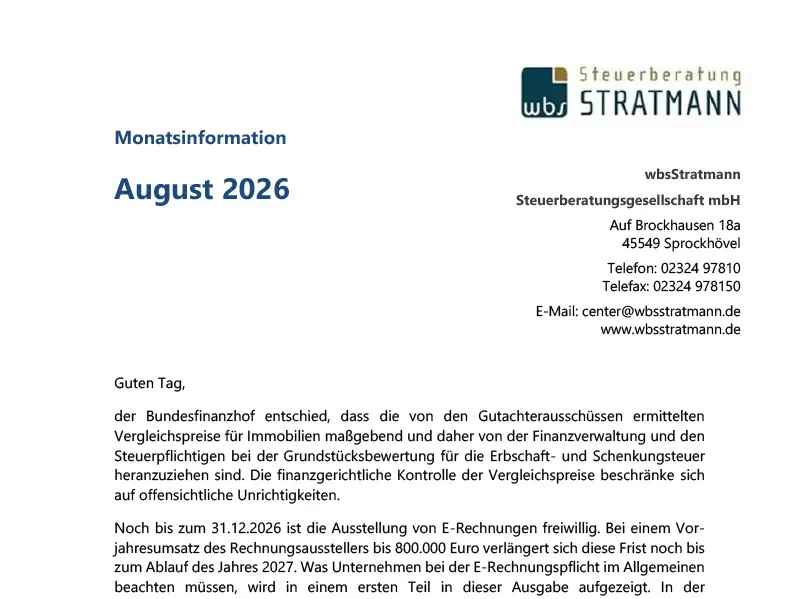 wbs Steuerberatung STRATMANN

Monatsinformation

August 2026

wbsStratmann

Steuerberatungsgesellschaft mbH

Auf Brockhausen 18a
45549 Sprockhövel

Telefon: 02324 97810
Telefax: 02324 978150

E-Mail: center@wbsstratmann.de
www.wbsstratmann.de

Guten Tag,

der Bundesfinanzhof entschied, dass die von den Gutachterausschüssen ermittelten Vergleichspreise für Immobilien maßgebend und daher von der Finanzverwaltung und den Steuerpflichtigen bei der Grundstücksbewertung für die Erbschaft- und Schenkungsteuer heranzuziehen sind. Die finanzgerichtliche Kontrolle der Vergleichspreise beschränke sich auf offensichtliche Unrichtigkeiten.

Noch bis zum 31.12.2026 ist die Ausstellung von E-Rechnungen freiwillig. Bei einem Vorjahresumsatz des Rechnungsausstellers bis 800.000 Euro verlängert sich diese Frist noch bis zum Ablauf des Jahres 2027. Was Unternehmen bei der E-Rechnungspflicht im Allgemeinen beachten müssen, wird in einem ersten Teil in dieser Ausgabe aufgezeigt. In der